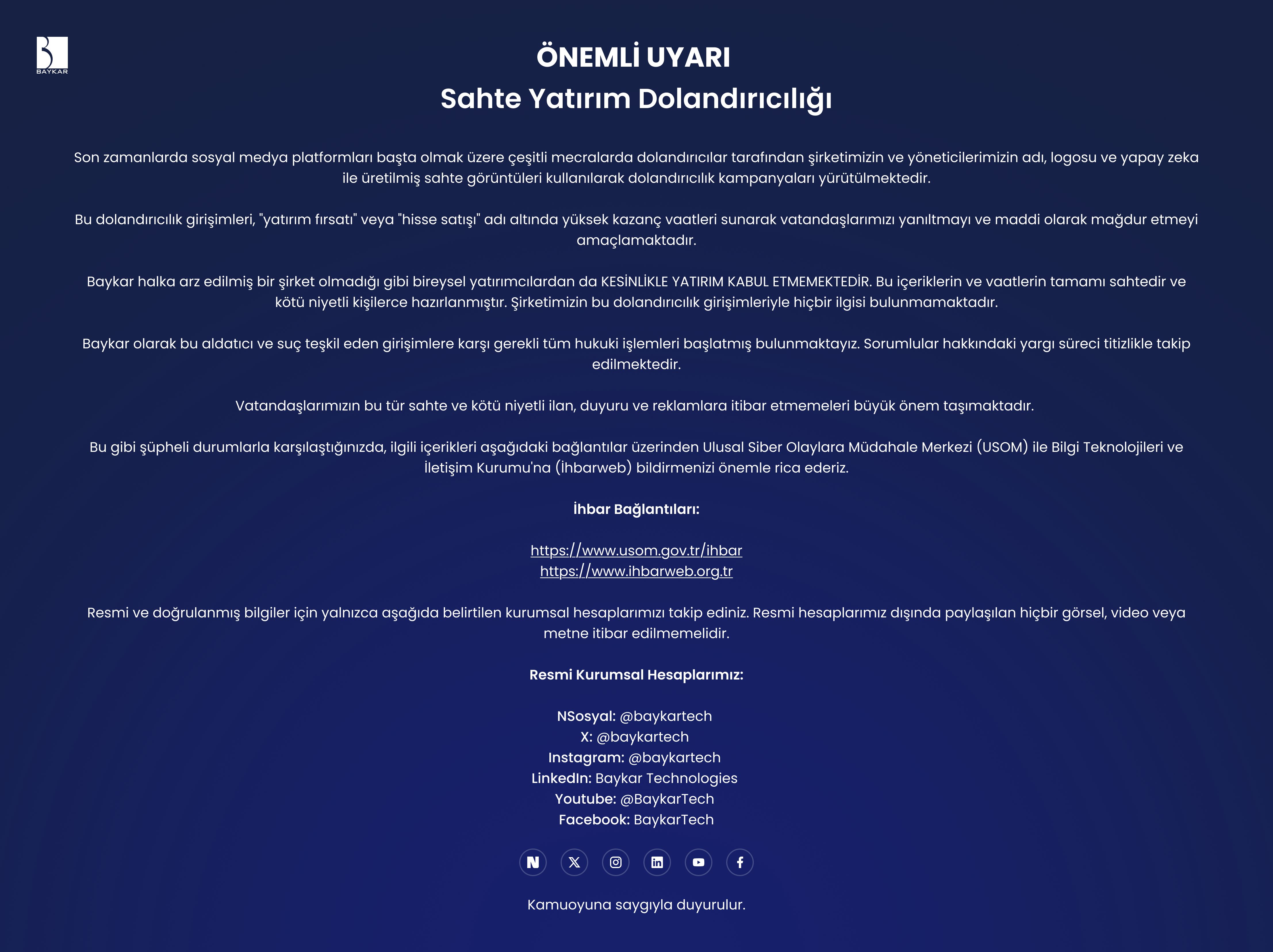 BAYKAR

ÖNEMLİ UYARI
Sahte Yatırım Dolandırıcılığı

Son zamanlarda sosyal medya platformları başta olmak üzere çeşitli mecralarda dolandırıcılar tarafından şirketimizin ve yöneticilerimizin adı, logosu ve yapay zeka ile üretilmiş sahte görüntüleri kullanılarak dolandırıcılık kampanyaları yürütülmektedir.

Bu dolandırıcılık girişimleri, "yatırım fırsatı" veya "hisse satışı" adı altında yüksek kazanç vaatleri sunarak vatandaşlarımızı yanıltmayı ve maddi olarak mağdur etmeyi amaçlamaktadır.

Baykar halka arz edilmiş bir şirket olmadığı gibi bireysel yatırımcılardan da KESİNLİKLE YATIRIM KABUL ETMEMEKTEDİR. Bu içeriklerin ve vaatlerin tamamı sahtedir ve kötü niyetli kişilerce hazırlanmıştır. Şirketimizin bu dolandırıcılık girişimleriyle hiçbir ilgisi bulunmamaktadır.

Baykar olarak bu aldatıcı ve suç teşkil eden girişimlere karşı gerekli tüm hukuki işlemleri başlatmış bulunmaktayız. Sorumlular hakkındaki yargı süreci titizlikle takip edilmektedir.

Vatandaşlarımızın bu tür sahte ve kötü niyetli ilan, duyuru ve reklamlara itibar etmemeleri büyük önem taşımaktadır.

Bu gibi şüpheli durumlarla karşılaştığınızda, ilgili içerikleri aşağıdaki bağlantılar üzerinden Ulusal Siber Olaylara Müdahale Merkezi (USOM) ile Bilgi Teknolojileri ve İletişim Kurumu'na (İhbarweb) bildirmenizi önemle rica ederiz.

İhbar Bağlantıları:

https://www.usom.gov.tr/ihbar
https://www.ihbarweb.org.tr

Resmi ve doğrulanmış bilgiler için yalnızca aşağıda belirtilen kurumsal hesaplarımızı takip ediniz. Resmi hesaplarımız dışında paylaşılan hiçbir görsel, video veya metne itibar edilmemelidir.

Resmi Kurumsal Hesaplarımız:

NSosyal: @baykartech
X: @baykartech
Instagram: @baykartech
LinkedIn: Baykar Technologies
Youtube: @BaykarTech
Facebook: BaykarTech

Kamuoyuna saygıyla duyurulur.